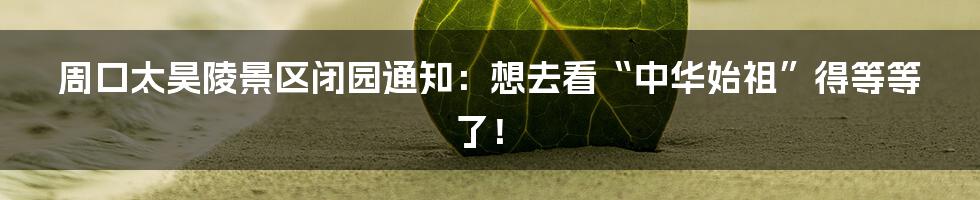 周口太昊陵景区闭园通知：想去看“中华始祖”得等等了！